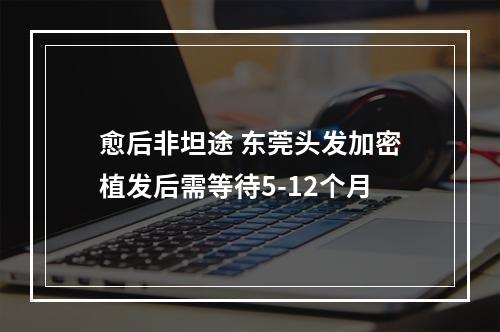 愈后非坦途 东莞头发加密植发后需等待5-12个月